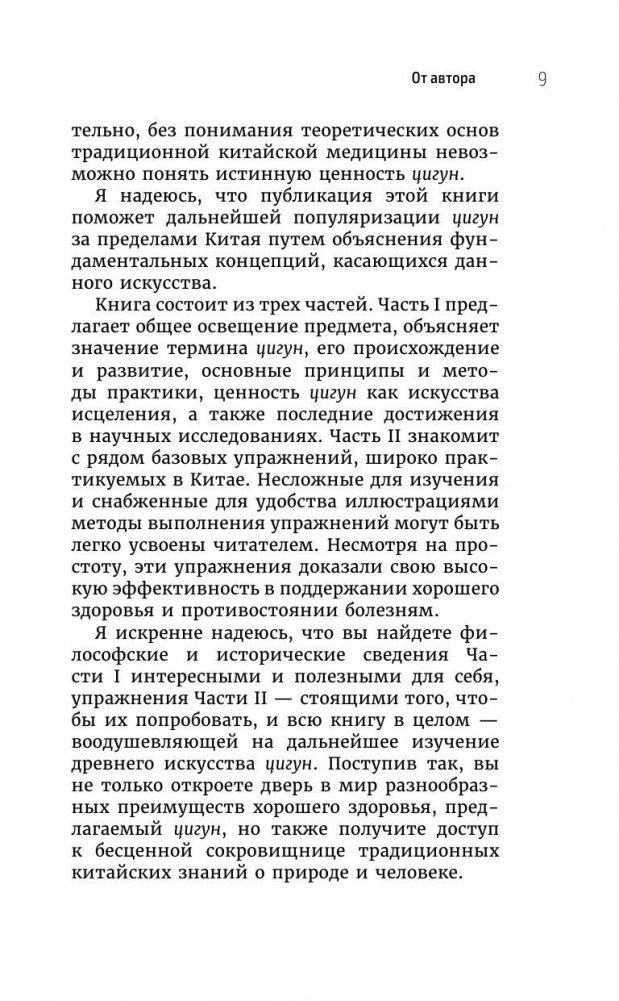 От автора 9

тельно, без понимания теоретических основ традиционной китайской медицины невозможно понять истинную ценность цигун.

Я надеюсь, что публикация этой книги поможет дальнейшей популяризации цигун за пределами Китая путем объяснения фундаментальных концепций, касающихся данного искусства.

Книга состоит из трех частей. Часть I предлагает общее освещение предмета, объясняет значение термина цигун, его происхождение и развитие, основные принципы и методы практики, ценность цигун как искусства исцеления, а также последние достижения в научных исследованиях. Часть II знакомит с рядом базовых упражнений, широко практикуемых в Китае. Несложные для изучения и снабженные для удобства иллюстрациями методы выполнения упражнений могут быть легко усвоены читателем. Несмотря на простоту, эти упражнения доказали свою высокую эффективность в поддержании хорошего здоровья и противостоянии болезням.

Я искренне надеюсь, что вы найдете философские и исторические сведения Части I интересными и полезными для себя, упражнения Части II — стоящими того, чтобы их попробовать, и всю книгу в целом — воодушевляющей на дальнейшее изучение древнего искусства цигун. Поступив так, вы не только откроете дверь в мир разнообразных преимуществ хорошего здоровья, предлагаемый цигун, но также получите доступ к бесценной сокровищнице традиционных китайских знаний о природе и человеке.